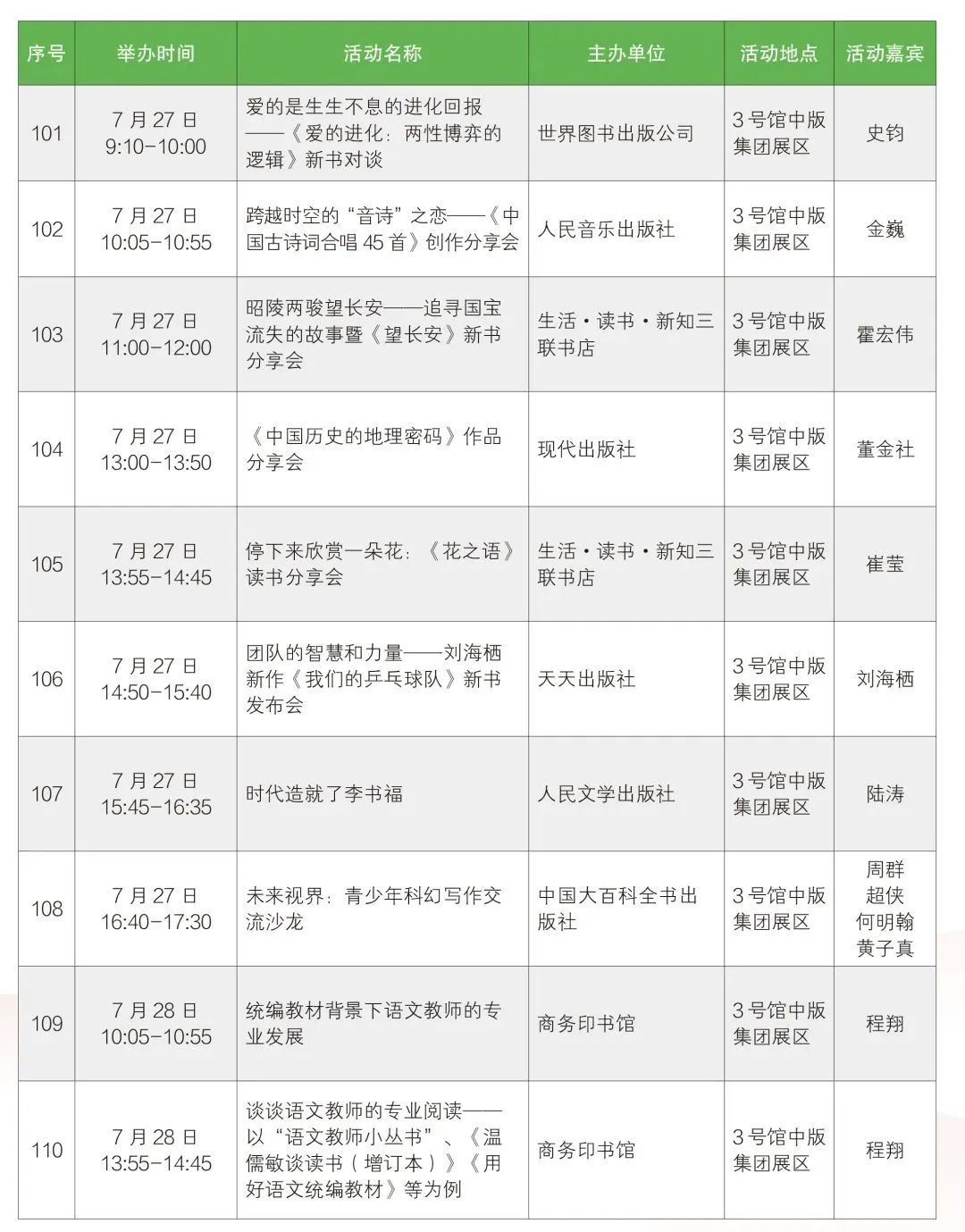 | 序号 | 举办时间 | 活动名称 | 主办单位 | 活动地点 | 活动嘉宾 |
|---|---|---|---|---|---|
| 101 | 7月27日 9:10-10:00 | 爱的是生生不息的进化回报——《爱的进化：两性博弈的逻辑》新书对谈 | 世界图书出版公司 | 3号馆中版集团展区 | 史钧 |
| 102 | 7月27日 10:05-10:55 | 跨越时空的“音诗”之恋——《中国古诗词合唱45首》创作分享会 | 人民音乐出版社 | 3号馆中版集团展区 | 金巍 |
| 103 | 7月27日 11:00-12:00 | 昭陵两骏望长安——追寻国宝流失的故事暨《望长安》新书分享会 | 生活·读书·新知三联书店 | 3号馆中版集团展区 | 霍宏伟 |
| 104 | 7月27日 13:00-13:50 | 《中国历史的地理密码》作品分享会 | 现代出版社 | 3号馆中版集团展区 | 董金社 |
| 105 | 7月27日 13:55-14:45 | 停下来欣赏一朵花：《花之语》读书分享会 | 生活·读书·新知三联书店 | 3号馆中版集团展区 | 崔莹 |
| 106 | 7月27日 14:50-15:40 | 团队的智慧和力量——刘海栖新作《我们的乒乓球队》新书发布会 | 天天出版社 | 3号馆中版集团展区 | 刘海栖 |
| 107 | 7月27日 15:45-16:35 | 时代造就了李书福 | 人民文学出版社 | 3号馆中版集团展区 | 陆涛 |
| 108 | 7月27日 16:40-17:30 | 未来视界：青少年科幻写作交流沙龙 | 中国大百科全书出版社 | 3号馆中版集团展区 | 周群 超侠 何明翰 黄子真 |
| 109 | 7月28日 10:05-10:55 | 统编教材背景下语文教师的专业发展 | 商务印书馆 | 3号馆中版集团展区 | 程翔 |
| 110 | 7月28日 13:55-14:45 | 谈谈语文教师的专业阅读——以“语文教师小丛书”、《温儒敏谈读书（增订本）》《用好语文统编教材》等为例 | 商务印书馆 | 3号馆中版集团展区 | 程翔 |